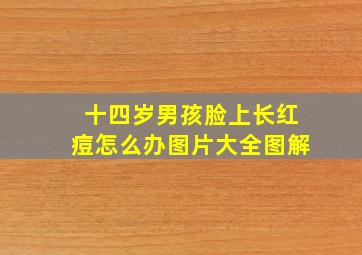 十四岁男孩脸上长红痘怎么办图片大全图解